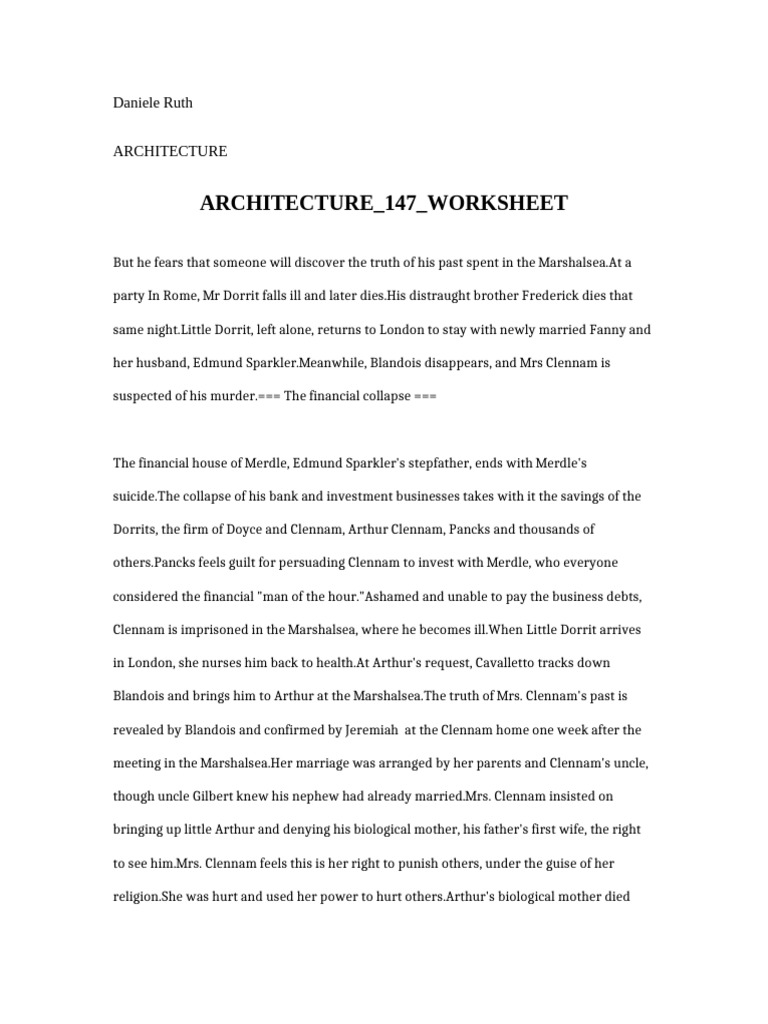 Daniele Ruth

ARCHITECTURE

ARCHITECTURE_147_WORKSHEET

But he fears that someone will discover the truth of his past spent in the Marshalsea.At a party In Rome, Mr Dorrit falls ill and later dies.His distraught brother Frederick dies that same night.Little Dorrit, left alone, returns to London to stay with newly married Fanny and her husband, Edmund Sparkler.Meanwhile, Blandois disappears, and Mrs Clennam is suspected of his murder.=== The financial collapse ===

The financial house of Merdle, Edmund Sparkler's stepfather, ends with Merdle's suicide.The collapse of his bank and investment businesses takes with it the savings of the Dorrits, the firm of Doyce and Clennam, Arthur Clennam, Pancks and thousands of others.Pancks feels guilt for persuading Clennam to invest with Merdle, who everyone considered the financial "man of the hour."Ashamed and unable to pay the business debts, Clennam is imprisoned in the Marshalsea, where he becomes ill.When Little Dorrit arrives in London, she nurses him back to health.At Arthur's request, Cavalletto tracks down Blandois and brings him to Arthur at the Marshalsea.The truth of Mrs. Clennam's past is revealed by Blandois and confirmed by Jeremiah at the Clennam home one week after the meeting in the Marshalsea.Her marriage was arranged by her parents and Clennam's uncle, though uncle Gilbert knew his nephew had already married.Mrs. Clennam insisted on bringing up little Arthur and denying his biological mother, his father's first wife, the right to see him.Mrs. Clennam feels this is her right to punish others, under the guise of her religion.She was hurt and used her power to hurt others.Arthur's biological mother died